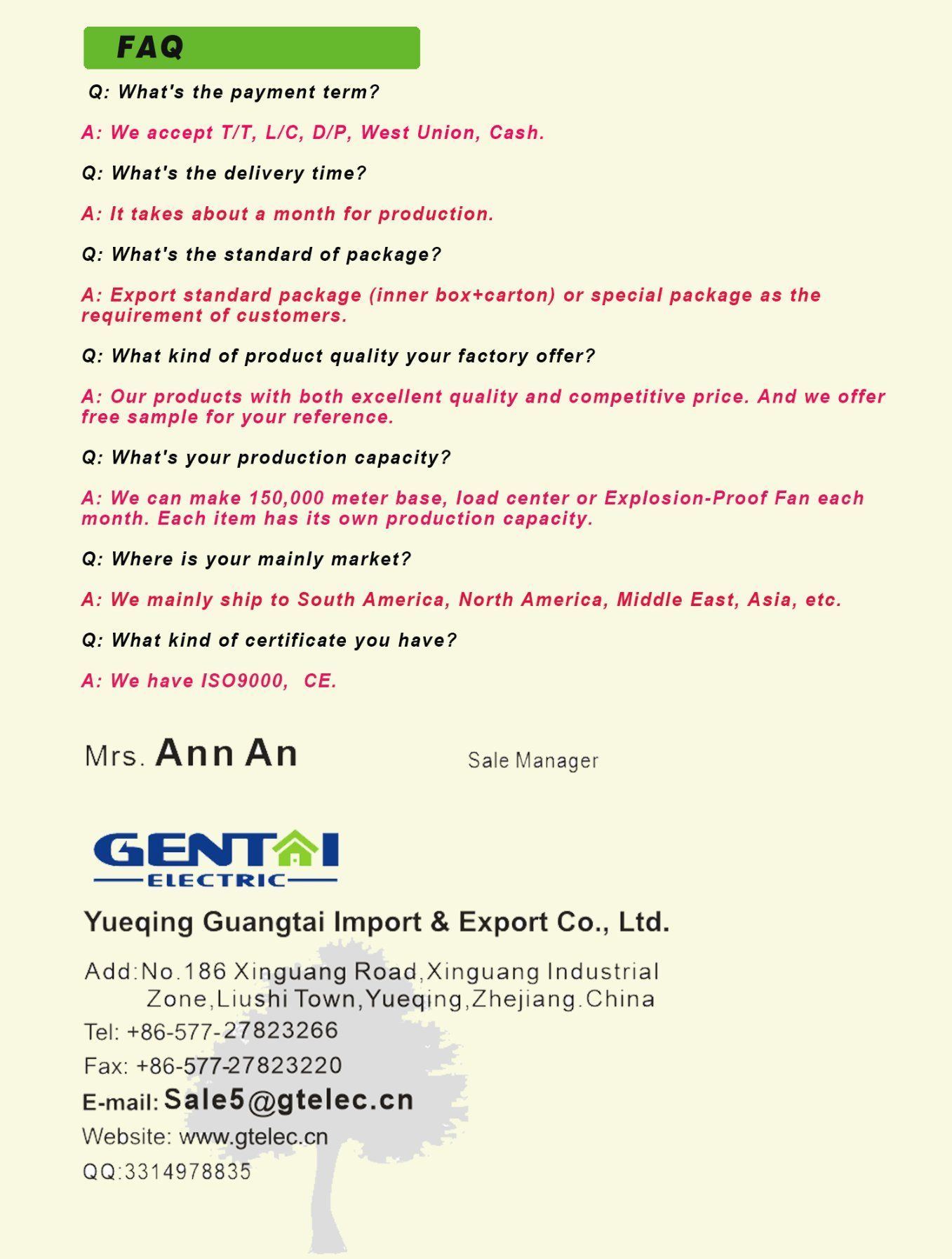 FAQ

Q: What's the payment term?

A: We accept T/T, L/C, D/P, West Union, Cash.

Q: What's the delivery time?

A: It takes about a month for production.

Q: What's the standard of package?

A: Export standard package (inner box+carton) or special package as the requirement of customers.

Q: What kind of product quality your factory offer?

A: Our products with both excellent quality and competitive price. And we offer free sample for your reference.

Q: What's your production capacity?

A: We can make 150,000 meter base, load center or Explosion-Proof Fan each month. Each item has its own production capacity.

Q: Where is your mainly market?

A: We mainly ship to South America, North America, Middle East, Asia, etc.

Q: What kind of certificate you have?

A: We have ISO9000, CE.

Mrs. Ann An

Sale Manager

GENTAI
ELECTRIC

Yueqing Guangtai Import & Export Co., Ltd.

Add:No.186 Xinguang Road,Xinguang Industrial Zone,Liushi Town,Yueqing,Zhejiang.China

Tel: +86-577-27823266

Fax: +86-577-27823220

E-mail: Sale5@gtelec.cn

Website: www.gtelec.cn

QQ:3314978835